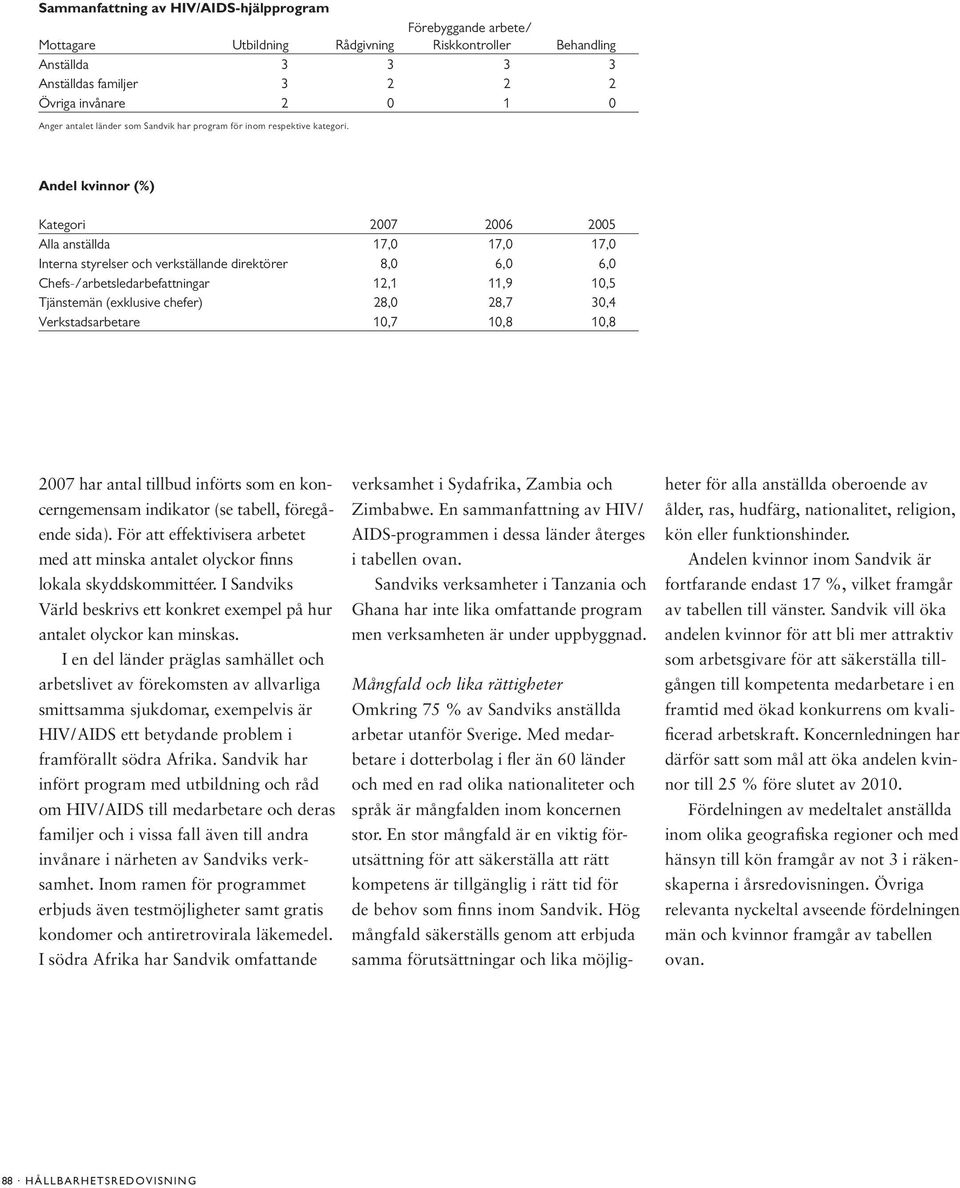 Sammanfattning av HIV/AIDS-hjälpprogram

| Mottagare | Utbildning | Rådgivning | Förebyggande arbete/ Riskkontroller | Behandling |
|---|---|---|---|---|
| Anställda | 3 | 3 | 3 | 3 |
| Anställdas familjer | 3 | 2 | 2 | 2 |
| Övriga invånare | 2 | 0 | 1 | 0 |

Anger antalet länder som Sandvik har program för inom respektive kategori.

Andel kvinnor (%)

| Kategori | 2007 | 2006 | 2005 |
|---|---|---|---|
| Alla anställda | 17,0 | 17,0 | 17,0 |
| Interna styrelser och verkställande direktörer | 8,0 | 6,0 | 6,0 |
| Chefs-/arbetsledarbefattningar | 12,1 | 11,9 | 10,5 |
| Tjänstemän (exklusive chefer) | 28,0 | 28,7 | 30,4 |
| Verkstadsarbetare | 10,7 | 10,8 | 10,8 |

2007 har antal tillbud införts som en koncerngemensam indikator (se tabell, föregående sida). För att effektivisera arbetet med att minska antalet olyckor finns lokala skyddskommittéer. I Sandviks Värld beskrivs ett konkret exempel på hur antalet olyckor kan minskas.

I en del länder präglas samhället och arbetslivet av förekomsten av allvarliga smittsamma sjukdomar, exempelvis är HIV/AIDS ett betydande problem i framförallt södra Afrika. Sandvik har infört program med utbildning och råd om HIV/AIDS till medarbetare och deras familjer och i vissa fall även till andra invånare i närheten av Sandviks verksamhet. Inom ramen för programmet erbjuds även testmöjligheter samt gratis kondomer och antiretrovirala läkemedel. I södra Afrika har Sandvik omfattande verksamhet i Sydafrika, Zambia och Zimbabwe. En sammanfattning av HIV/AIDS-programmen i dessa länder återges i tabellen ovan.

Sandviks verksamheter i Tanzania och Ghana har inte lika omfattande program men verksamheten är under uppbyggnad.

Mångfald och lika rättigheter
Omkring 75 % av Sandviks anställda arbetar utanför Sverige. Med medarbetare i dotterbolag i fler än 60 länder och med en rad olika nationaliteter och språk är mångfalden inom koncernen stor. En stor mångfald är en viktig förutsättning för att säkerställa att rätt kompetens är tillgänglig i rätt tid för de behov som finns inom Sandvik. Hög mångfald säkerställs genom att erbjuda samma förutsättningar och lika möjligheter för alla anställda oberoende av ålder, ras, hudfärg, nationalitet, religion, kön eller funktionshinder.

Andelen kvinnor inom Sandvik är fortfarande endast 17 %, vilket framgår av tabellen till vänster. Sandvik vill öka andelen kvinnor för att bli mer attraktiv som arbetsgivare för att säkerställa tillgången till kompetenta medarbetare i en framtid med ökad konkurrens om kvalificerad arbetskraft. Koncernledningen har därför satt som mål att öka andelen kvinnor till 25 % före slutet av 2010.

Fördelningen av medeltalet anställda inom olika geografiska regioner och med hänsyn till kön framgår av not 3 i räkenskaperna i årsredovisningen. Övriga relevanta nyckeltal avseende fördelningen män och kvinnor framgår av tabellen ovan.

88 · HÅLLBARHETSREDOVISNING